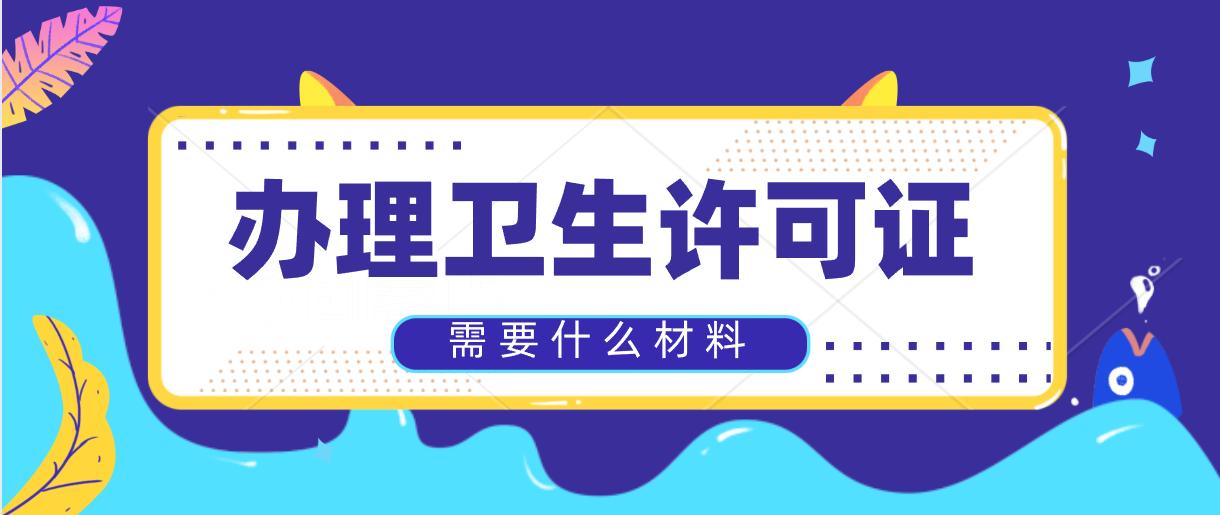 办理卫生许可证

需要什么材料